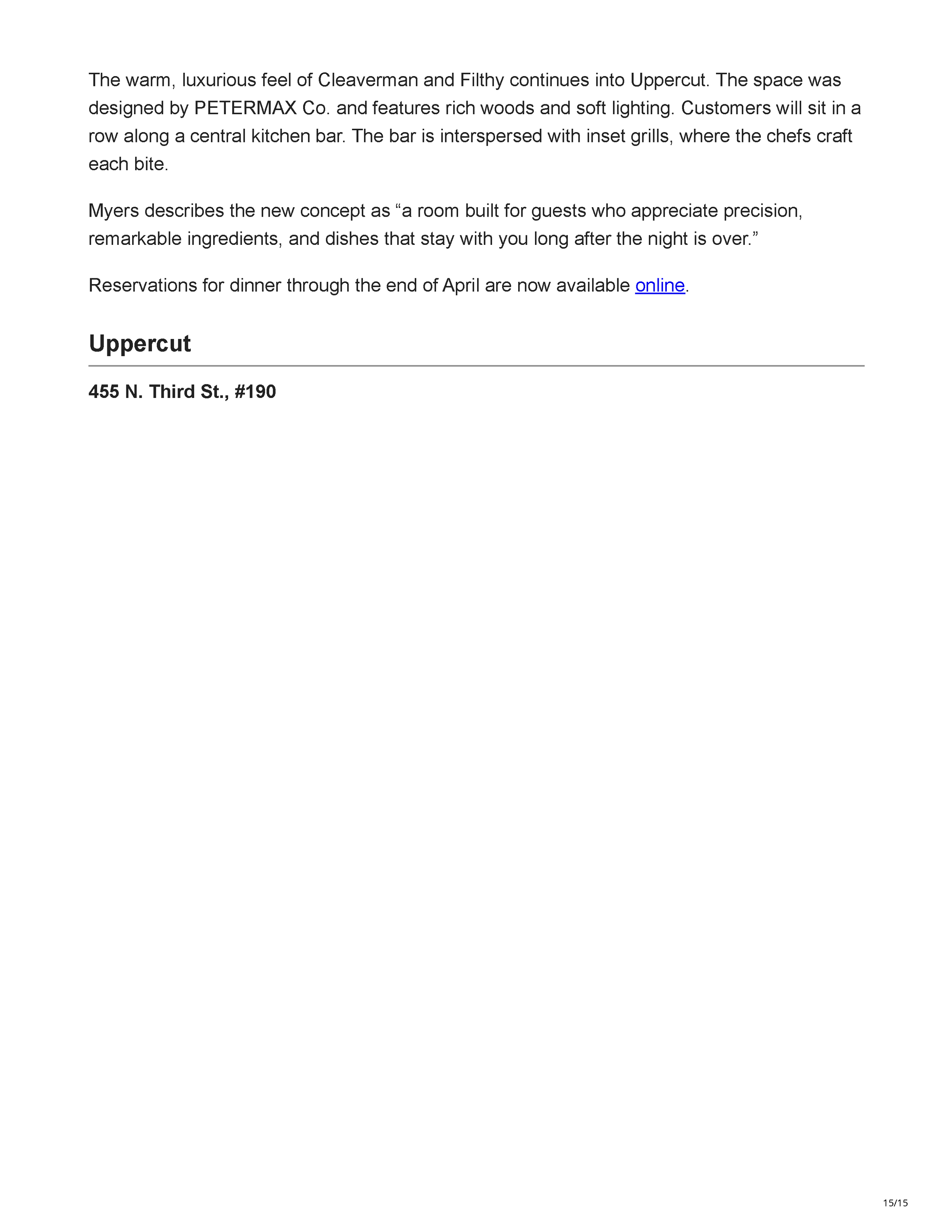 The warm, luxurious feel of Cleaverman and Filthy continues into Uppercut. The space was designed by PETERMAX Co. and features rich woods and soft lighting. Customers will sit in a row along a central kitchen bar. The bar is interspersed with inset grills, where the chefs craft each bite.

Myers describes the new concept as “a room built for guests who appreciate precision, remarkable ingredients, and dishes that stay with you long after the night is over.”

Reservations for dinner through the end of April are now available online.

Uppercut

455 N. Third St., #190

15/15